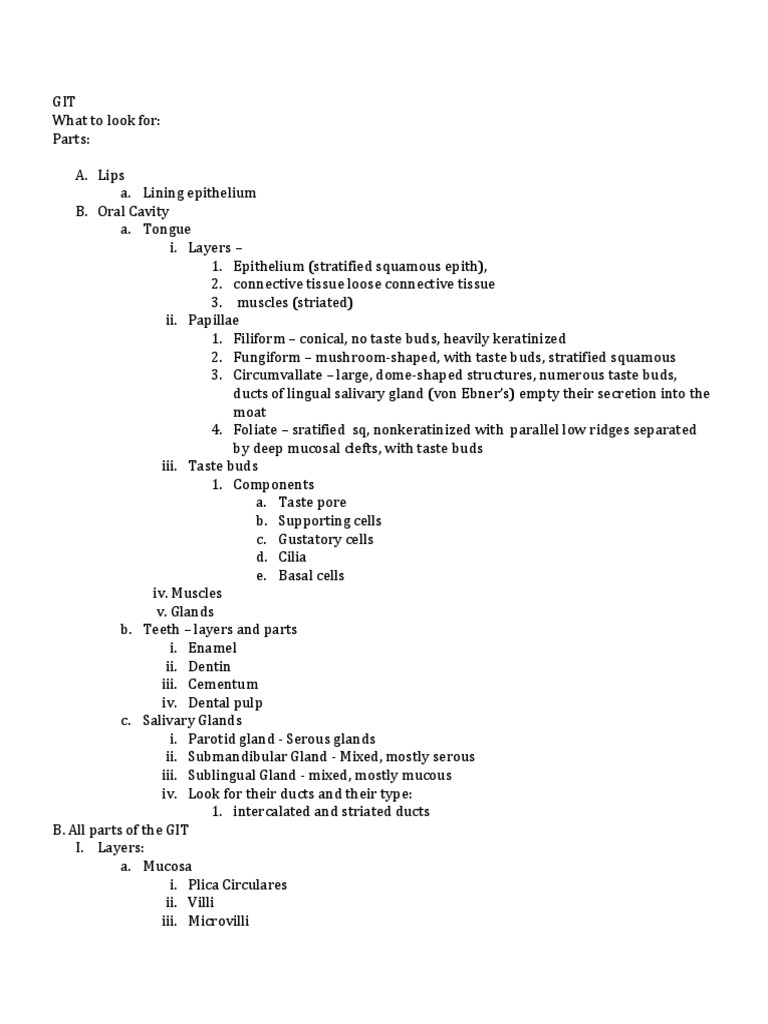 GIT
What to look for:
Parts:

A. Lips
a. Lining epithelium
B. Oral Cavity
a. Tongue
i. Layers –
1. Epithelium (stratified squamous epith),
2. connective tissue loose connective tissue
3. muscles (striated)
ii. Papillae
1. Filiform – conical, no taste buds, heavily keratinized
2. Fungiform – mushroom-shaped, with taste buds, stratified squamous
3. Circumvallate – large, dome-shaped structures, numerous taste buds, ducts of lingual salivary gland (von Ebner's) empty their secretion into the moat
4. Foliate – sratified sq, nonkeratinized with parallel low ridges separated by deep mucosal clefts, with taste buds
iii. Taste buds
1. Components
a. Taste pore
b. Supporting cells
c. Gustatory cells
d. Cilia
e. Basal cells
iv. Muscles
v. Glands
b. Teeth – layers and parts
i. Enamel
ii. Dentin
iii. Cementum
iv. Dental pulp
c. Salivary Glands
i. Parotid gland - Serous glands
ii. Submandibular Gland - Mixed, mostly serous
iii. Sublingual Gland - mixed, mostly mucous
iv. Look for their ducts and their type:
1. intercalated and striated ducts
B. All parts of the GIT
I. Layers:
a. Mucosa
i. Plica Circulares
ii. Villi
iii. Microvilli